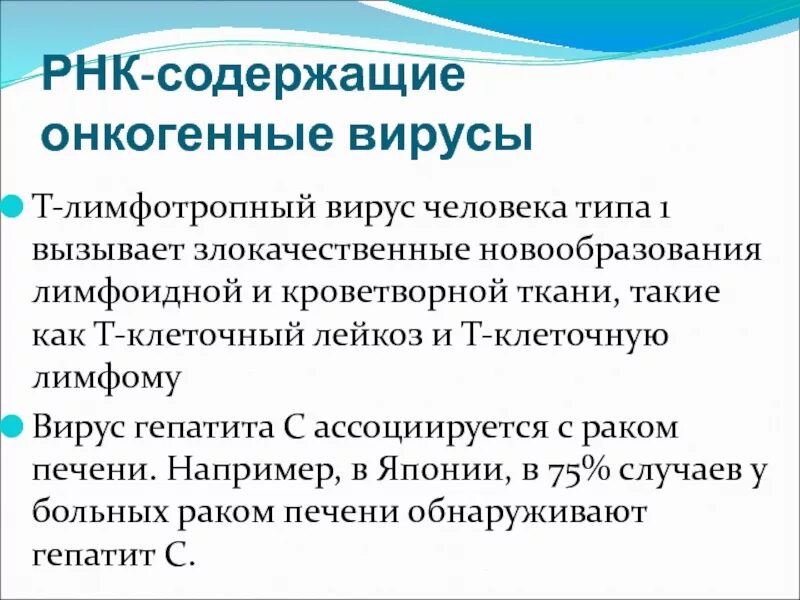 РНК-содержащие онкогенные вирусы

Т-лимфотропный вирус человека типа 1 вызывает злокачественные новообразования лимфоидной и кроветворной ткани, такие как Т-клеточный лейкоз и Т-клеточную лимфому

Вирус гепатита С ассоциируется с раком печени. Например, в Японии, в 75% случаев у больных раком печени обнаруживают гепатит С.